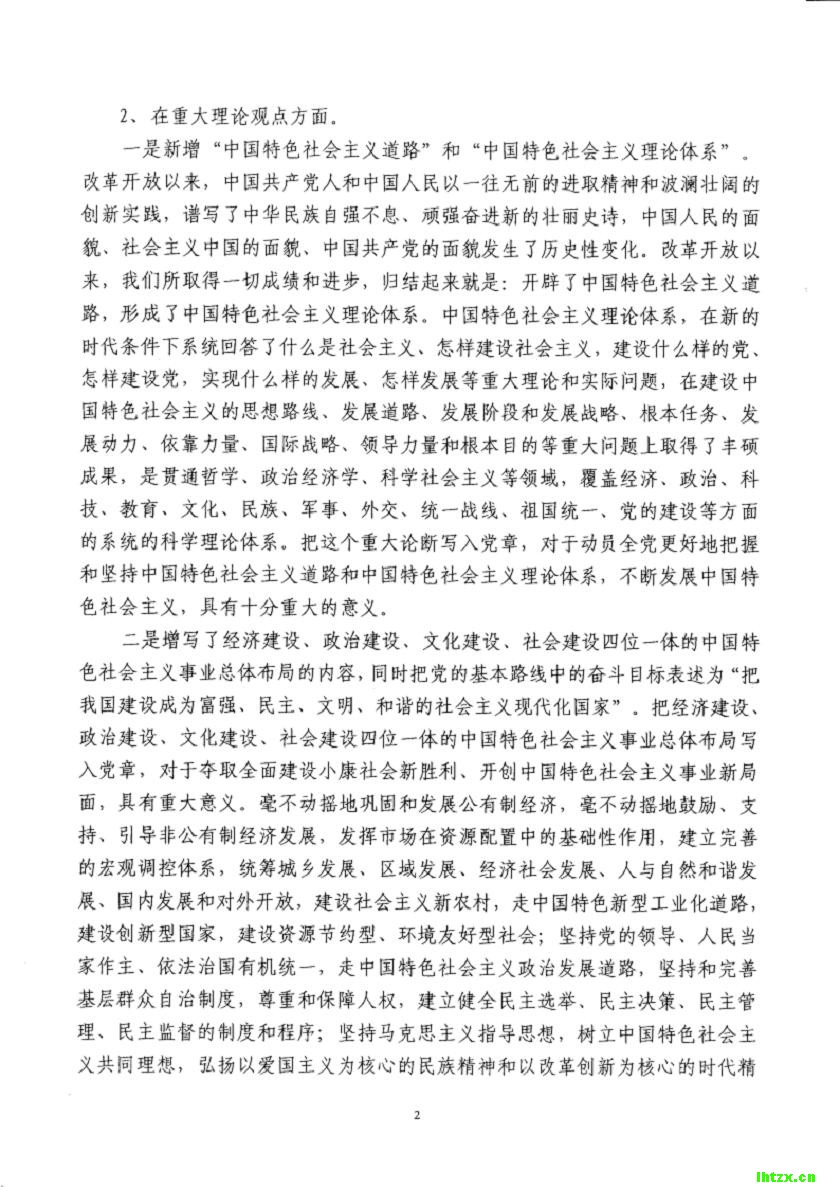 2、在重大理论观点方面。

一是新增“中国特色社会主义道路”和“中国特色社会主义理论体系”。改革开放以来，中国共产党人和中国人民以一往无前的进取精神和波澜壮阔的创新实践，谱写了中华民族自强不息、顽强奋进新的壮丽史诗，中国人民的面貌、社会主义中国的面貌、中国共产党的面貌发生了历史性变化。改革开放以来，我们所取得一切成绩和进步，归结起来就是：开辟了中国特色社会主义道路，形成了中国特色社会主义理论体系。中国特色社会主义理论体系，在新的时代条件下系统回答了什么是社会主义、怎样建设社会主义，建设什么样的党、怎样建设党，实现什么样的发展、怎样发展等重大理论和实际问题，在建设中国特色社会主义的思想路线、发展道路、发展阶段和发展战略、根本任务、发展动力、依靠力量、国际战略、领导力量和根本目的等重大问题上取得了丰硕成果，是贯通哲学、政治经济学、科学社会主义等领域，覆盖经济、政治、科技、教育、文化、民族、军事、外交、统一战线、祖国统一、党的建设等方面的系统的科学理论体系。把这个重大论断写入党章，对于动员全党更好地把握和坚持中国特色社会主义道路和中国特色社会主义理论体系，不断发展中国特色社会主义，具有十分重大的意义。

二是增写了经济建设、政治建设、文化建设、社会建设四位一体的中国特色社会主义事业总体布局的内容，同时把党的基本路线中的奋斗目标表述为“把我国建设成为富强、民主、文明、和谐的社会主义现代化国家”。把经济建设、政治建设、文化建设、社会建设四位一体的中国特色社会主义事业总体布局写入党章，对于夺取全面建设小康社会新胜利、开创中国特色社会主义事业新局面，具有重大意义。毫不动摇地巩固和发展公有制经济，毫不动摇地鼓励、支持、引导非公有制经济发展，发挥市场在资源配置中的基础性作用，建立完善的宏观调控体系，统筹城乡发展、区域发展、经济社会发展、人与自然和谐发展、国内发展和对外开放，建设社会主义新农村，走中国特色新型工业化道路，建设创新型国家，建设资源节约型、环境友好型社会；坚持党的领导、人民当家作主、依法治国有机统一，走中国特色社会主义政治发展道路，坚持和完善基层群众自治制度，尊重和保障人权，建立健全民主选举、民主决策、民主管理、民主监督的制度和程序；坚持马克思主义指导思想，树立中国特色社会主义共同理想，弘扬以爱国主义为核心的民族精神和以改革创新为核心的时代精

2

lhtzx.cn